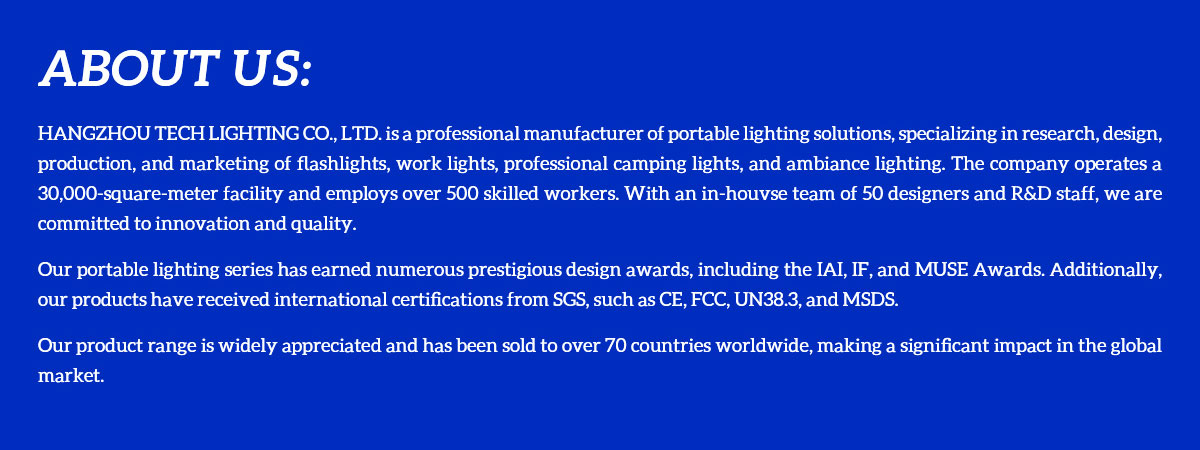 ABOUT US:

HANGZHOU TECH LIGHTING CO., LTD. is a professional manufacturer of portable lighting solutions, specializing in research, design, production, and marketing of flashlights, work lights, professional camping lights, and ambiance lighting. The company operates a 30,000-square-meter facility and employs over 500 skilled workers. With an in-houvse team of 50 designers and R&D staff, we are committed to innovation and quality.

Our portable lighting series has earned numerous prestigious design awards, including the IAI, IF, and MUSE Awards. Additionally, our products have received international certifications from SGS, such as CE, FCC, UN38.3, and MSDS.

Our product range is widely appreciated and has been sold to over 70 countries worldwide, making a significant impact in the global market.